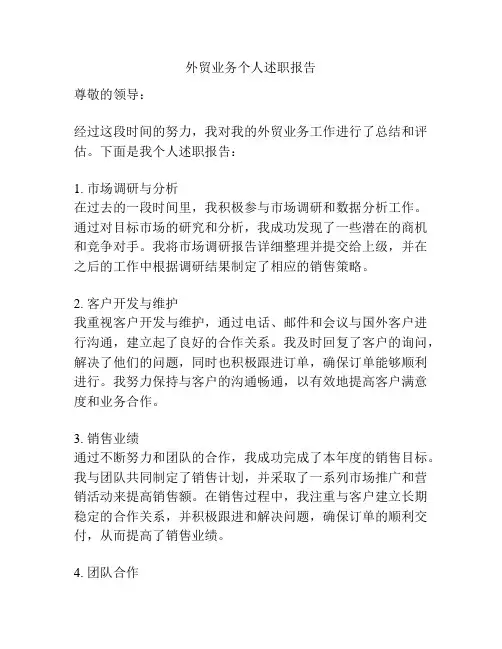 外贸业务个人述职报告

尊敬的领导：

经过这段时间的努力，我对我的外贸业务工作进行了总结和评估。下面是我个人述职报告：

1. 市场调研与分析
在过去的一段时间里，我积极参与市场调研和数据分析工作。通过对目标市场的研究和分析，我成功发现了一些潜在的商机和竞争对手。我将市场调研报告详细整理并提交给上级，并在之后的工作中根据调研结果制定了相应的销售策略。

2. 客户开发与维护
我重视客户开发与维护，通过电话、邮件和会议与国外客户进行沟通，建立起了良好的合作关系。我及时回复了客户的询问，解决了他们的问题，同时也积极跟进订单，确保订单能够顺利进行。我努力保持与客户的沟通畅通，以有效地提高客户满意度和业务合作。

3. 销售业绩
通过不断努力和团队的合作，我成功完成了本年度的销售目标。我与团队共同制定了销售计划，并采取了一系列市场推广和营销活动来提高销售额。在销售过程中，我注重与客户建立长期稳定的合作关系，并积极跟进和解决问题，确保订单的顺利交付，从而提高了销售业绩。

4. 团队合作